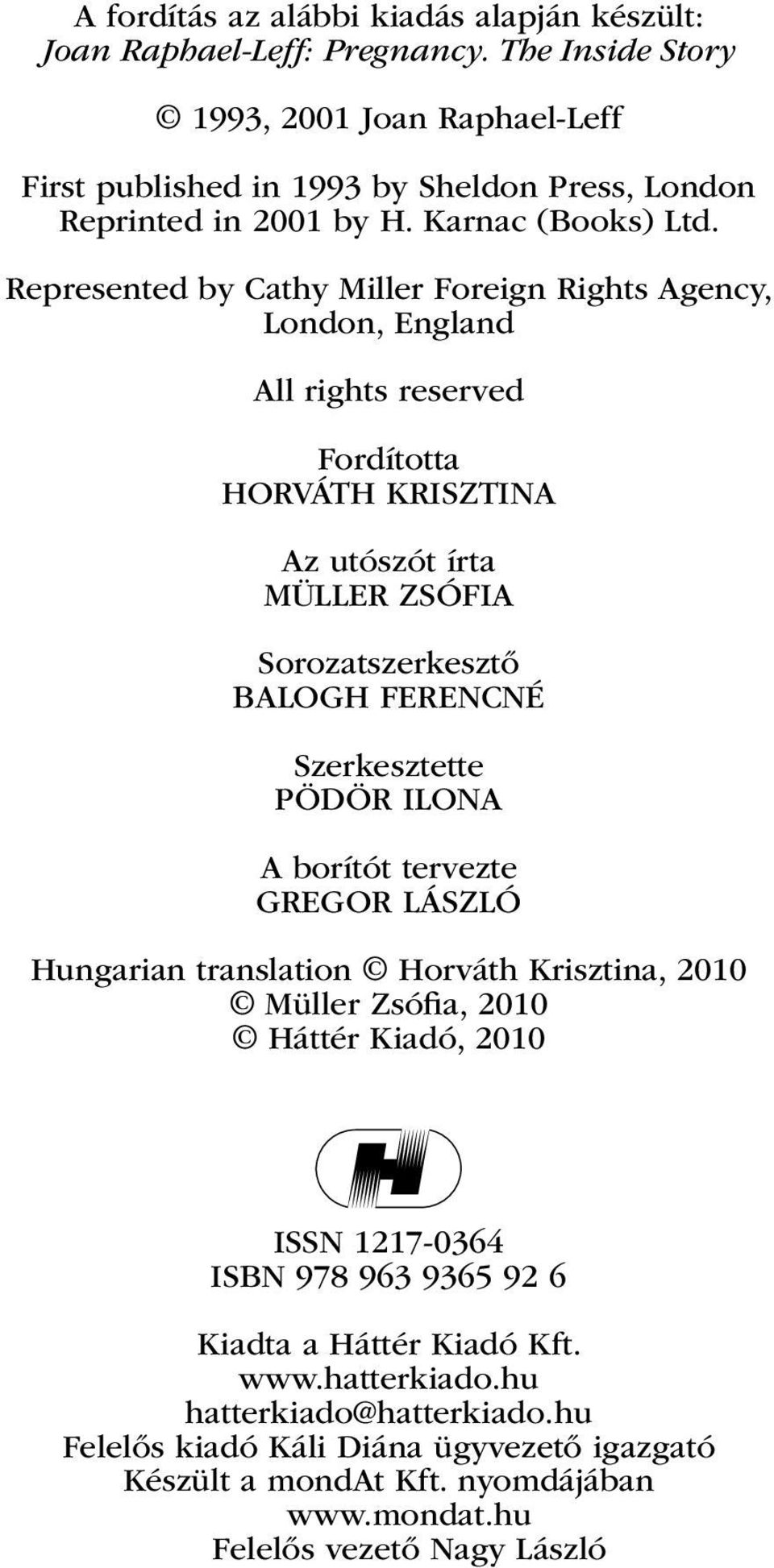 A fordítás az alábbi kiadás alapján készült:
Joan Raphael-Leff: Pregnancy. The Inside Story

© 1993, 2001 Joan Raphael-Leff

First published in 1993 by Sheldon Press, London
Reprinted in 2001 by H. Karnac (Books) Ltd.

Represented by Cathy Miller Foreign Rights Agency, London, England

All rights reserved

Fordította
HORVÁTH KRISZTINA

Az utószót írta
MÜLLER ZSÓFIA

Sorozatszerkesztő
BALOGH FERENCNÉ

Szerkesztette
PÖDÖR ILONA

A borítót tervezte
GREGOR LÁSZLÓ

Hungarian translation © Horváth Krisztina, 2010
© Müller Zsófia, 2010
© Háttér Kiadó, 2010

ISSN 1217-0364
ISBN 978 963 9365 92 6

Kiadta a Háttér Kiadó Kft.
www.hatterkiado.hu
hatterkiado@hatterkiado.hu
Felelős kiadó Káli Diána ügyvezető igazgató
Készült a mondAt Kft. nyomdájában
www.mondat.hu
Felelős vezető Nagy László